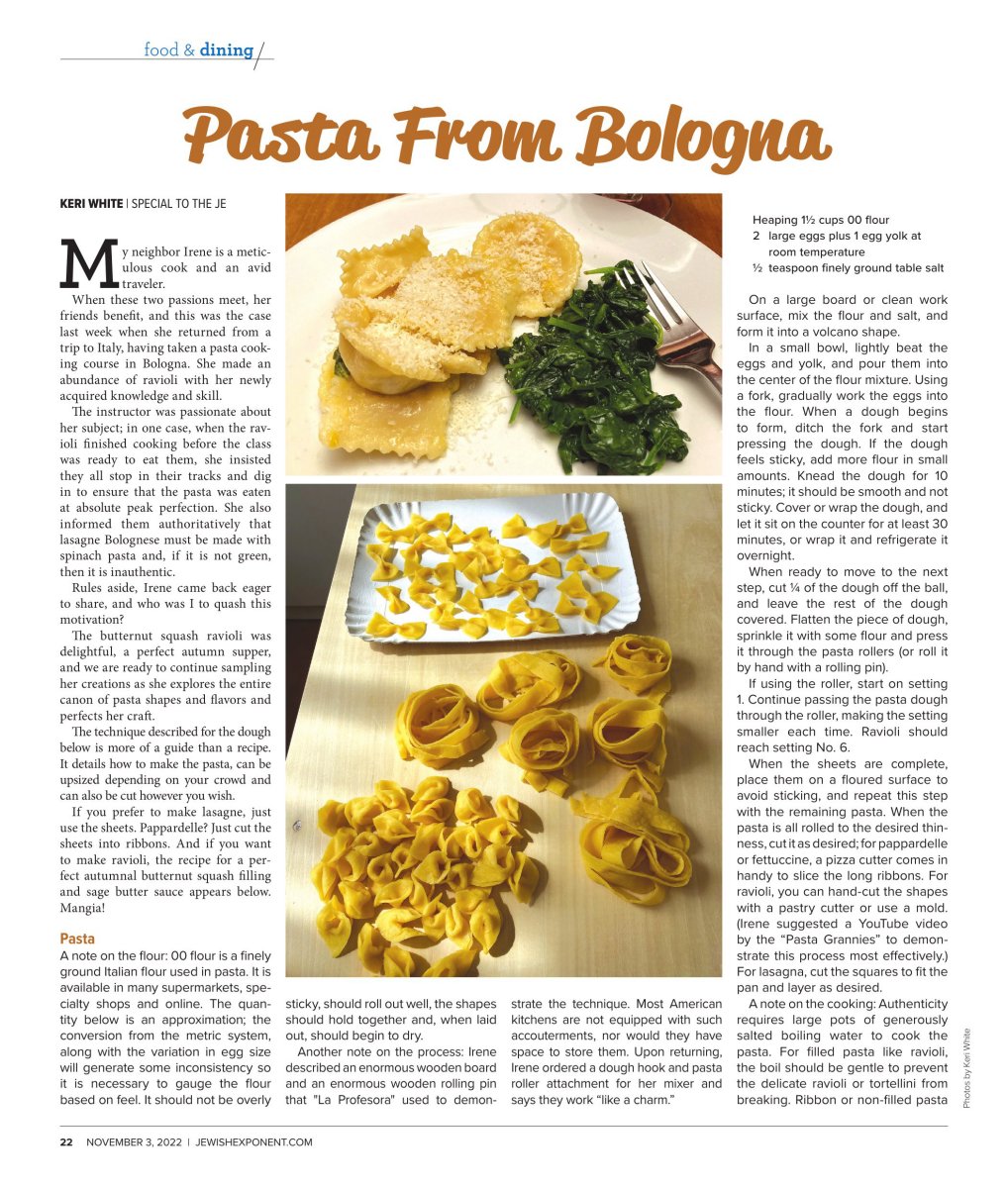 food & dining

Pasta From Bologna

KERI WHITE | SPECIAL TO THE JE

My neighbor Irene is a meticulous cook and an avid traveler.

When these two passions meet, her friends benefit, and this was the case last week when she returned from a trip to Italy, having taken a pasta cooking course in Bologna. She made an abundance of ravioli with her newly acquired knowledge and skill.

The instructor was passionate about her subject; in one case, when the ravioli finished cooking before the class was ready to eat them, she insisted they all stop in their tracks and dig in to ensure that the pasta was eaten at absolute peak perfection. She also informed them authoritatively that lasagne Bolognese must be made with spinach pasta and, if it is not green, then it is inauthentic.

Rules aside, Irene came back eager to share, and who was I to quash this motivation?

The butternut squash ravioli was delightful, a perfect autumn supper, and we are ready to continue sampling her creations as she explores the entire canon of pasta shapes and flavors and perfects her craft.

The technique described for the dough below is more of a guide than a recipe. It details how to make the pasta, can be upsized depending on your crowd and can also be cut however you wish.

If you prefer to make lasagne, just use the sheets. Pappardelle? Just cut the sheets into ribbons. And if you want to make ravioli, the recipe for a perfect autumnal butternut squash filling and sage butter sauce appears below. Mangia!

Pasta

A note on the flour: 00 flour is a finely ground Italian flour used in pasta. It is available in many supermarkets, specialty shops and online. The quantity below is an approximation; the conversion from the metric system, along with the variation in egg size will generate some inconsistency so it is necessary to gauge the flour based on feel. It should not be overly sticky, should roll out well, the shapes should hold together and, when laid out, should begin to dry.

Another note on the process: Irene described an enormous wooden board and an enormous wooden rolling pin that "La Profesora" used to demonstrate the technique. Most American kitchens are not equipped with such accouterments, nor would they have space to store them. Upon returning, Irene ordered a dough hook and pasta roller attachment for her mixer and says they work "like a charm."

Heaping 1½ cups 00 flour
2 large eggs plus 1 egg yolk at room temperature
½ teaspoon finely ground table salt

On a large board or clean work surface, mix the flour and salt, and form it into a volcano shape.

In a small bowl, lightly beat the eggs and yolk, and pour them into the center of the flour mixture. Using a fork, gradually work the eggs into the flour. When a dough begins to form, ditch the fork and start pressing the dough. If the dough feels sticky, add more flour in small amounts. Knead the dough for 10 minutes; it should be smooth and not sticky. Cover or wrap the dough, and let it sit on the counter for at least 30 minutes, or wrap it and refrigerate it overnight.

When ready to move to the next step, cut ¼ of the dough off the ball, and leave the rest of the dough covered. Flatten the piece of dough, sprinkle it with some flour and press it through the pasta rollers (or roll it by hand with a rolling pin).

If using the roller, start on setting 1. Continue passing the pasta dough through the roller, making the setting smaller each time. Ravioli should reach setting No. 6.

When the sheets are complete, place them on a floured surface to avoid sticking, and repeat this step with the remaining pasta. When the pasta is all rolled to the desired thinness, cut it as desired; for pappardelle or fettuccine, a pizza cutter comes in handy to slice the long ribbons. For ravioli, you can hand-cut the shapes with a pastry cutter or use a mold. (Irene suggested a YouTube video by the "Pasta Grannies" to demonstrate this process most effectively.) For lasagna, cut the squares to fit the pan and layer as desired.

A note on the cooking: Authenticity requires large pots of generously salted boiling water to cook the pasta. For filled pasta like ravioli, the boil should be gentle to prevent the delicate ravioli or tortellini from breaking. Ribbon or non-filled pasta

Photos by Keri White

22 NOVEMBER 3, 2022 | JEWISHEXPONENT.COM